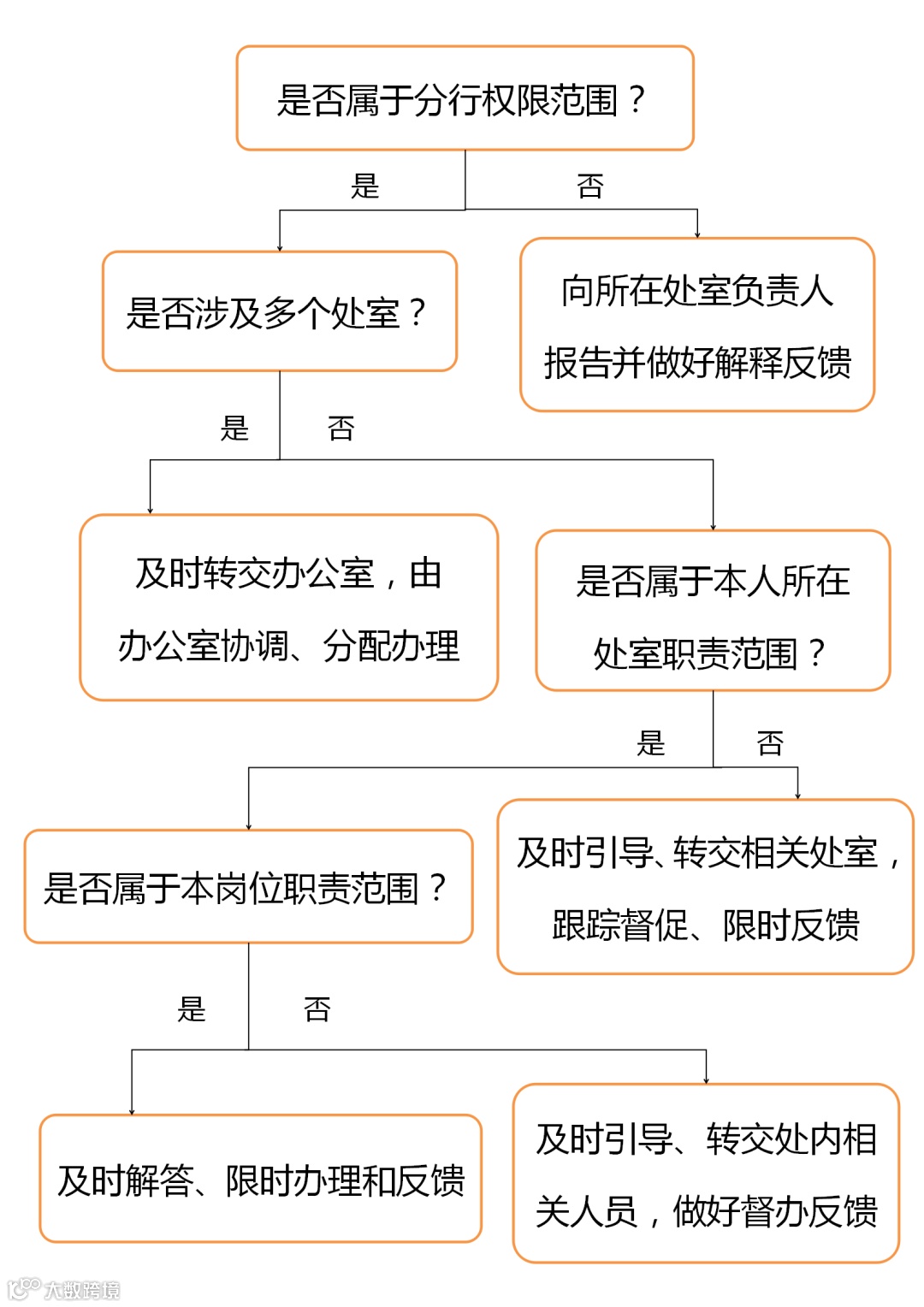 是否属于分行权限范围？

是

否

是否涉及多个处室？

向所在处室负责人报告并做好解释反馈

是

否

及时转交办公室，由办公室协调、分配办理

是否属于本人所在处室职责范围？

是

否

是否属于本岗位职责范围？

及时引导、转交相关处室，跟踪督促、限时反馈

是

否

及时解答、限时办理和反馈

及时引导、转交处内相关人员，做好督办反馈

大数跨境